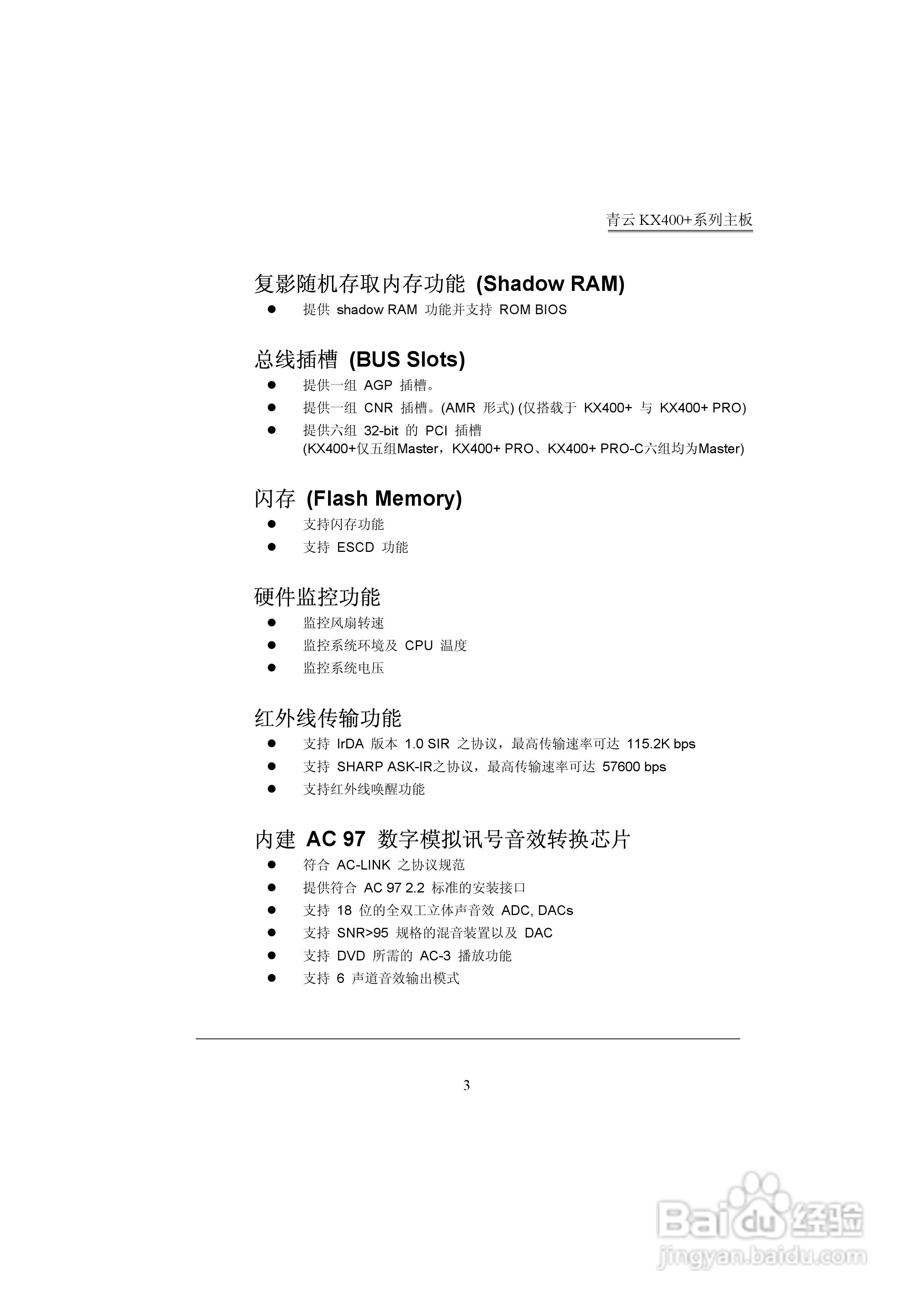 青云 KX400+系列主板

复影随机存取内存功能 (Shadow RAM)

- 提供 shadow RAM 功能并支持 ROM BIOS

总线插槽 (BUS Slots)

- 提供一组 AGP 插槽。
- 提供一组 CNR 插槽。(AMR 形式) (仅搭载于 KX400+ 与 KX400+ PRO)
- 提供六组 32-bit 的 PCI 插槽 (KX400+仅五组Master，KX400+ PRO、KX400+ PRO-C六组均为Master)

闪存 (Flash Memory)

- 支持闪存功能
- 支持 ESCD 功能

硬件监控功能

- 监控风扇转速
- 监控系统环境及 CPU 温度
- 监控系统电压

红外线传输功能

- 支持 IrDA 版本 1.0 SIR 之协议，最高传输速率可达 115.2K bps
- 支持 SHARP ASK-IR之协议，最高传输速率可达 57600 bps
- 支持红外线唤醒功能

内建 AC 97 数字模拟讯号音效转换芯片

- 符合 AC-LINK 之协议规范
- 提供符合 AC 97 2.2 标准的安装接口
- 支持 18 位的全双工立体声音效 ADC, DACs
- 支持 SNR>95 规格的混音装置以及 DAC
- 支持 DVD 所需的 AC-3 播放功能
- 支持 6 声道音效输出模式

3

Baidu 经验
jingyan.baidu.com